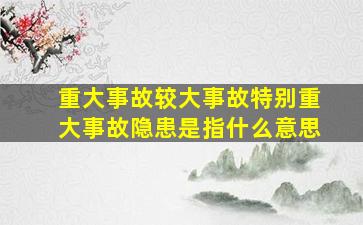 重大事故较大事故特别重大事故隐患是指什么意思